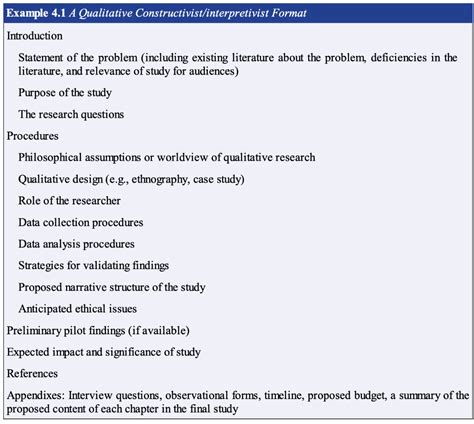 Example 4.1 A Qualitative Constructivist/interpretivist Format

Introduction

Statement of the problem (including existing literature about the problem, deficiencies in the literature, and relevance of study for audiences)

Purpose of the study

The research questions

Procedures

Philosophical assumptions or worldview of qualitative research

Qualitative design (e.g., ethnography, case study)

Role of the researcher

Data collection procedures

Data analysis procedures

Strategies for validating findings

Proposed narrative structure of the study

Anticipated ethical issues

Preliminary pilot findings (if available)

Expected impact and significance of study

References

Appendixes: Interview questions, observational forms, timeline, proposed budget, a summary of the proposed content of each chapter in the final study